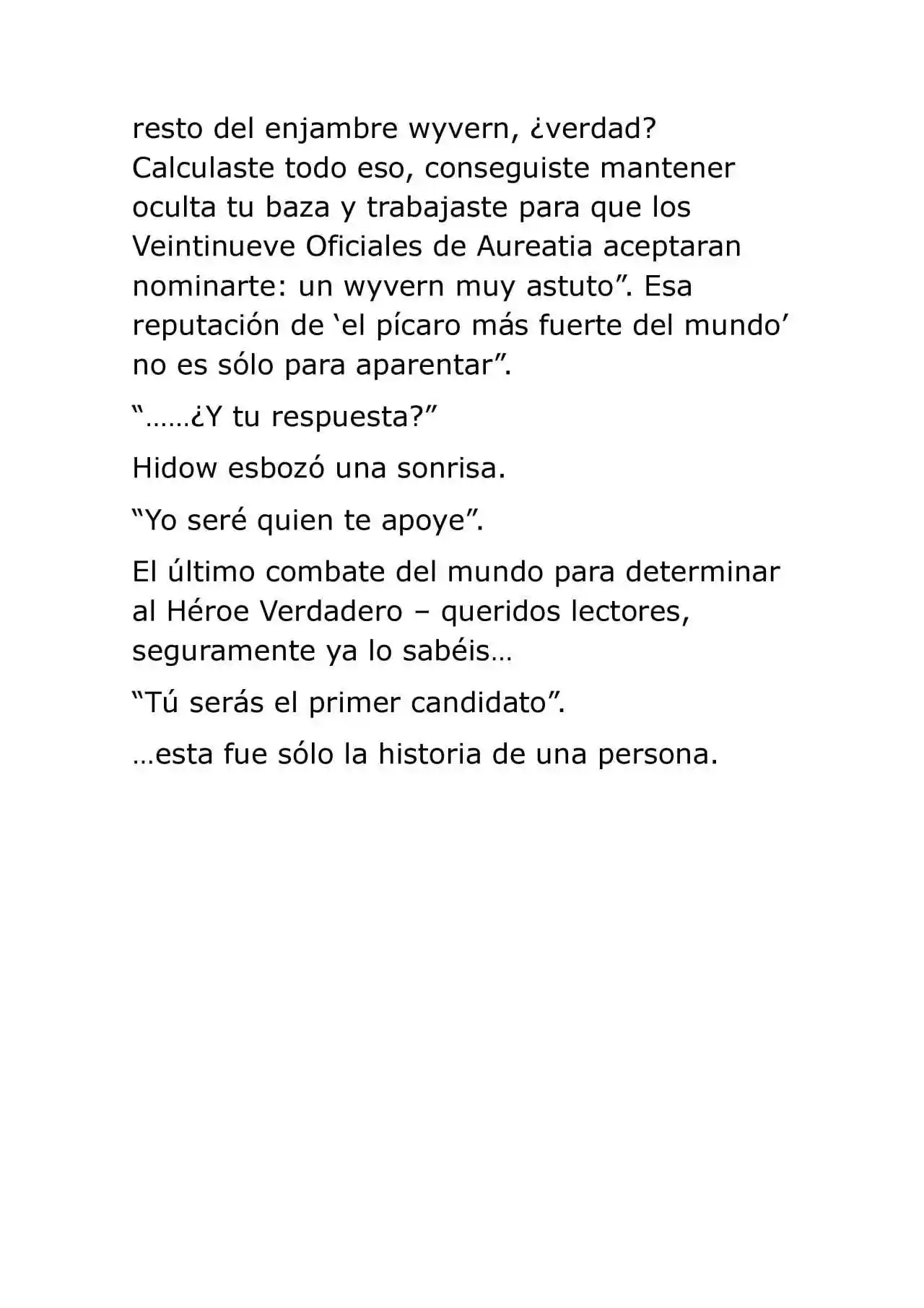 resto del enjambre wyvern, ¿verdad? Calculaste todo eso, conseguiste mantener oculta tu baza y trabajaste para que los Veintinueve Oficiales de Aureatia aceptaran nominarte: un wyvern muy astuto”. Esa reputación de ‘el pícaro más fuerte del mundo’ no es sólo para aparentar”.

“……¿Y tu respuesta?”

Hidow esbozó una sonrisa.

“Yo seré quien te apoye”.

El último combate del mundo para determinar al Héroe Verdadero – queridos lectores, seguramente ya lo sabéis…

“Tú serás el primer candidato”.

…esta fue sólo la historia de una persona.